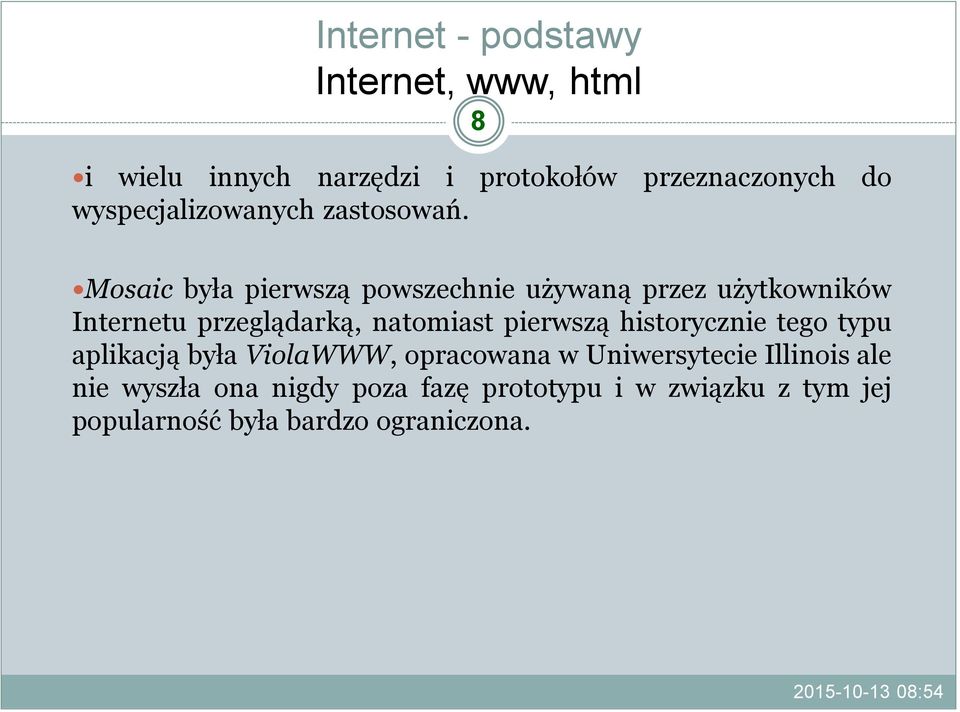 Internet - podstawy
Internet, www, html

8

i wielu innych narzędzi i protokołów przeznaczonych do wyspecjalizowanych zastosowań.

Mosaic była pierwszą powszechnie używaną przez użytkowników Internetu przeglądarką, natomiast pierwszą historycznie tego typu aplikacją była ViolaWWW, opracowana w Uniwersytecie Illinois ale nie wyszła ona nigdy poza fazę prototypu i w związku z tym jej popularność była bardzo ograniczona.

2015-10-13 08:54